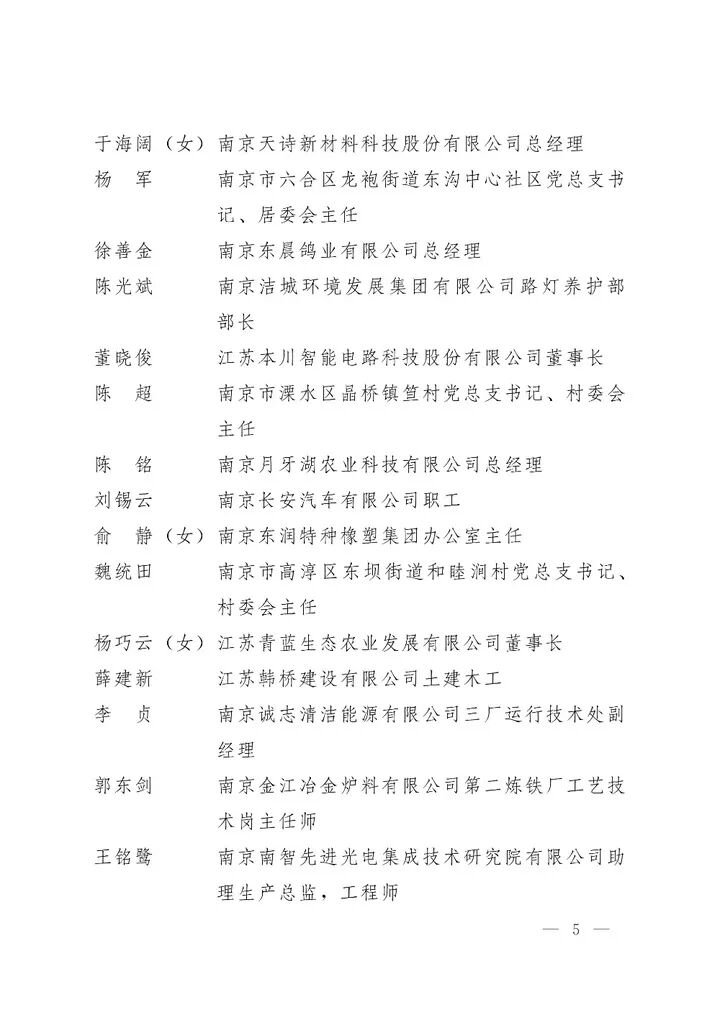 于海阔（女）南京天诗新材料科技股份有限公司总经理
杨　军　　南京市六合区龙袍街道东沟中心社区党总支书记、居委会主任
徐善金　　南京东晨鸽业有限公司总经理
陈光斌　　南京洁城环境发展集团有限公司路灯养护部部长
董晓俊　　江苏本川智能电路科技股份有限公司董事长
陈　超　　南京市溧水区晶桥镇笪村党总支书记、村委会主任
陈　铭　　南京月牙湖农业科技有限公司总经理
刘锡云　　南京长安汽车有限公司职工
俞　静（女）南京东润特种橡塑集团办公室主任
魏统田　　南京市高淳区东坝街道和睦涧村党总支书记、村委会主任
杨巧云（女）江苏青蓝生态农业发展有限公司董事长
薛建新　　江苏韩桥建设有限公司土建木工
李　贞　　南京诚志清洁能源有限公司三厂运行技术处副经理
郭东剑　　南京金江冶金炉料有限公司第二炼铁厂工艺技术岗主任师
王铭鹭　　南京南智先进光电集成技术研究院有限公司助理生产总监，工程师

— 5 —